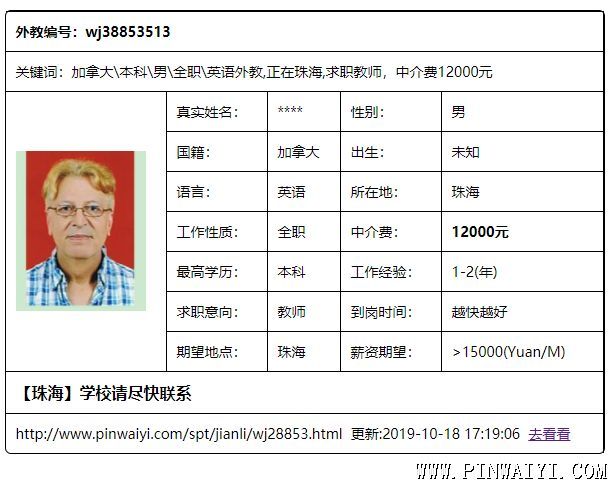 外教编号：wj38853513

关键词：加拿大\本科\男\全职\英语外教,正在珠海,求职教师，中介费12000元

| 真实姓名： | **** | 性别： | 男 |
|---|---|---|---|
| 国籍： | 加拿大 | 出生： | 未知 |
| 语言： | 英语 | 所在地： | 珠海 |
| 工作性质： | 全职 | 中介费： | 12000元 |
| 最高学历： | 本科 | 工作经验： | 1-2(年) |
| 求职意向： | 教师 | 到岗时间： | 越快越好 |
| 期望地点： | 珠海 | 薪资期望： | >15000(Yuan/M) |

【珠海】学校请尽快联系

http://www.pinwaiyi.com/spt/jianli/wj28853.html 更新:2019-10-18 17:19:06 去看看

WWW.PINWAIYI.COM